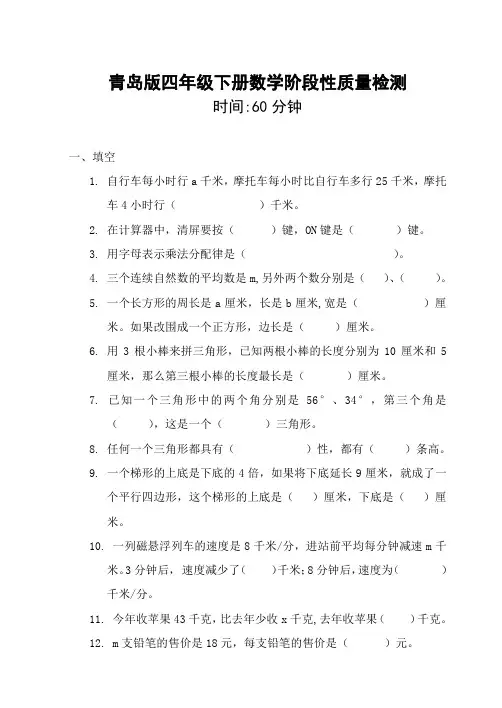 青岛版四年级下册数学阶段性质量检测
时间:60 分钟

一、填空

1. 自行车每小时行 a 千米，摩托车每小时比自行车多行 25 千米，摩托车 4 小时行（　　　　　）千米。

2. 在计算器中，清屏要按（　　　）键，ON 键是（　　　）键。

3. 用字母表示乘法分配律是（　　　　　　　　　　　　）。

4. 三个连续自然数的平均数是 m,另外两个数分别是（　）、（　）。

5. 一个长方形的周长是 a 厘米，长是 b 厘米,宽是（　　　　　）厘米。如果改围成一个正方形，边长是（　　　）厘米。

6. 用 3 根小棒来拼三角形，已知两根小棒的长度分别为 10 厘米和 5 厘米，那么第三根小棒的长度最长是（　　　）厘米。

7. 已知一个三角形中的两个角分别是 56°、34°，第三个角是（　　），这是一个（　　　）三角形。

8. 任何一个三角形都具有（　　　　　）性，都有（　　）条高。

9. 一个梯形的上底是下底的 4 倍，如果将下底延长 9 厘米，就成了一个平行四边形，这个梯形的上底是（　）厘米，下底是（　）厘米。

10. 一列磁悬浮列车的速度是 8 千米/分，进站前平均每分钟减速 m 千米。3 分钟后，速度减少了(　　)千米;8 分钟后，速度为(　　　)千米/分。

11. 今年收苹果 43 千克，比去年少收 x 千克,去年收苹果(　　)千克。

12. m 支铅笔的售价是 18 元，每支铅笔的售价是（　　　）元。